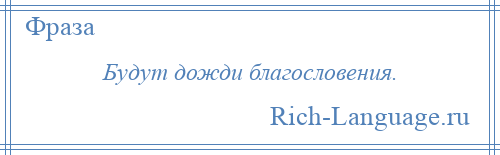 Фраза

Будут дожди благословения.

Rich-Language.ru